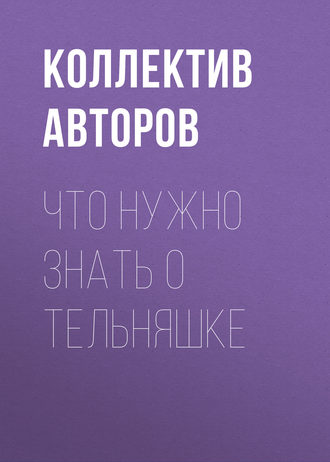 КОЛЛЕКТИВ АВТОРОВ

ЧТО НУЖНО ЗНАТЬ О ТЕЛЬНЯШКЕ